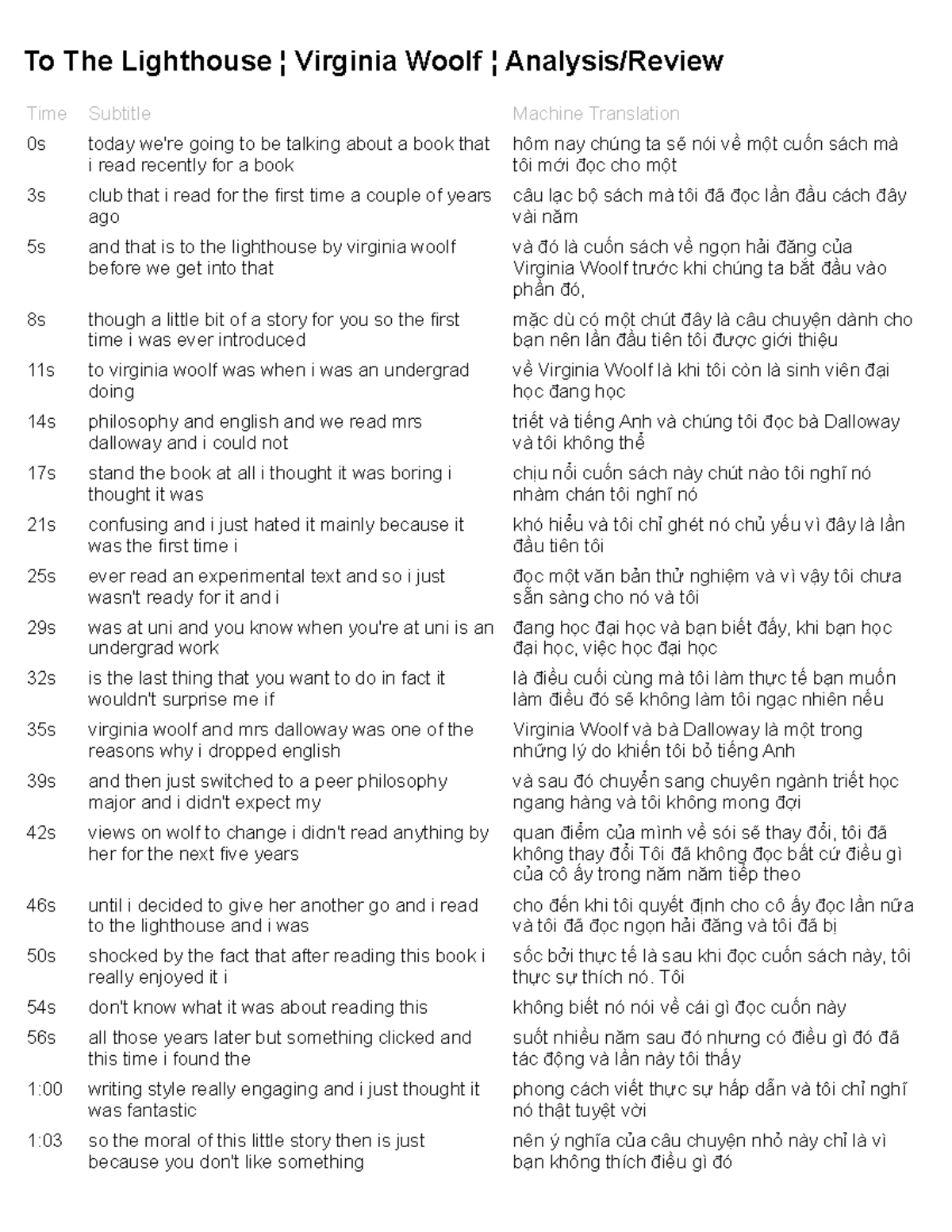 To The Lighthouse ¦ Virginia Woolf ¦ Analysis/Review

| Time | Subtitle | Machine Translation |
|---|---|---|
| 0s | today we're going to be talking about a book that i read recently for a book | hôm nay chúng ta sẽ nói về một cuốn sách mà tôi mới đọc cho một |
| 3s | club that i read for the first time a couple of years ago | câu lạc bộ sách mà tôi đã đọc lần đầu cách đây vài năm |
| 5s | and that is to the lighthouse by virginia woolf before we get into that | và đó là cuốn sách về ngọn hải đăng của Virginia Woolf trước khi chúng ta bắt đầu vào phần đó, |
| 8s | though a little bit of a story for you so the first time i was ever introduced | mặc dù có một chút đây là câu chuyện dành cho bạn nên lần đầu tiên tôi được giới thiệu |
| 11s | to virginia woolf was when i was an undergrad doing | về Virginia Woolf là khi tôi còn là sinh viên đại học đang học |
| 14s | philosophy and english and we read mrs dalloway and i could not | triết và tiếng Anh và chúng tôi đọc bà Dalloway và tôi không thể |
| 17s | stand the book at all i thought it was boring i thought it was | chịu nổi cuốn sách này chút nào tôi nghĩ nó nhàm chán tôi nghĩ nó |
| 21s | confusing and i just hated it mainly because it was the first time i | khó hiểu và tôi chỉ ghét nó chủ yếu vì đây là lần đầu tiên tôi |
| 25s | ever read an experimental text and so i just wasn't ready for it and i | đọc một văn bản thử nghiệm và vì vậy tôi chưa sẵn sàng cho nó và tôi |
| 29s | was at uni and you know when you're at uni is an undergrad work | đang học đại học và bạn biết đấy, khi bạn học đại học, việc học đại học |
| 32s | is the last thing that you want to do in fact it wouldn't surprise me if | là điều cuối cùng mà tôi làm thực tế bạn muốn làm điều đó sẽ không làm tôi ngạc nhiên nếu |
| 35s | virginia woolf and mrs dalloway was one of the reasons why i dropped english | Virginia Woolf và bà Dalloway là một trong những lý do khiến tôi bỏ tiếng Anh |
| 39s | and then just switched to a peer philosophy major and i didn't expect my | và sau đó chuyển sang chuyên ngành triết học ngang hàng và tôi không mong đợi |
| 42s | views on wolf to change i didn't read anything by her for the next five years | quan điểm của mình về sói sẽ thay đổi, tôi đã không thay đổi Tôi đã không đọc bất cứ điều gì của cô ấy trong năm năm tiếp theo |
| 46s | until i decided to give her another go and i read to the lighthouse and i was | cho đến khi tôi quyết định cho cô ấy đọc lần nữa và tôi đã đọc ngọn hải đăng và tôi đã bị |
| 50s | shocked by the fact that after reading this book i really enjoyed it i | sốc bởi thực tế là sau khi đọc cuốn sách này, tôi thực sự thích nó. Tôi |
| 54s | don't know what it was about reading this | không biết nó nói về cái gì đọc cuốn này |
| 56s | all those years later but something clicked and this time i found the | suốt nhiều năm sau đó nhưng có điều gì đó đã tác động và lần này tôi thấy |
| 1:00 | writing style really engaging and i just thought it was fantastic | phong cách viết thực sự hấp dẫn và tôi chỉ nghĩ nó thật tuyệt vời |
| 1:03 | so the moral of this little story then is just because you don't like something | nên ý nghĩa của câu chuyện nhỏ này chỉ là vì bạn không thích điều gì đó |